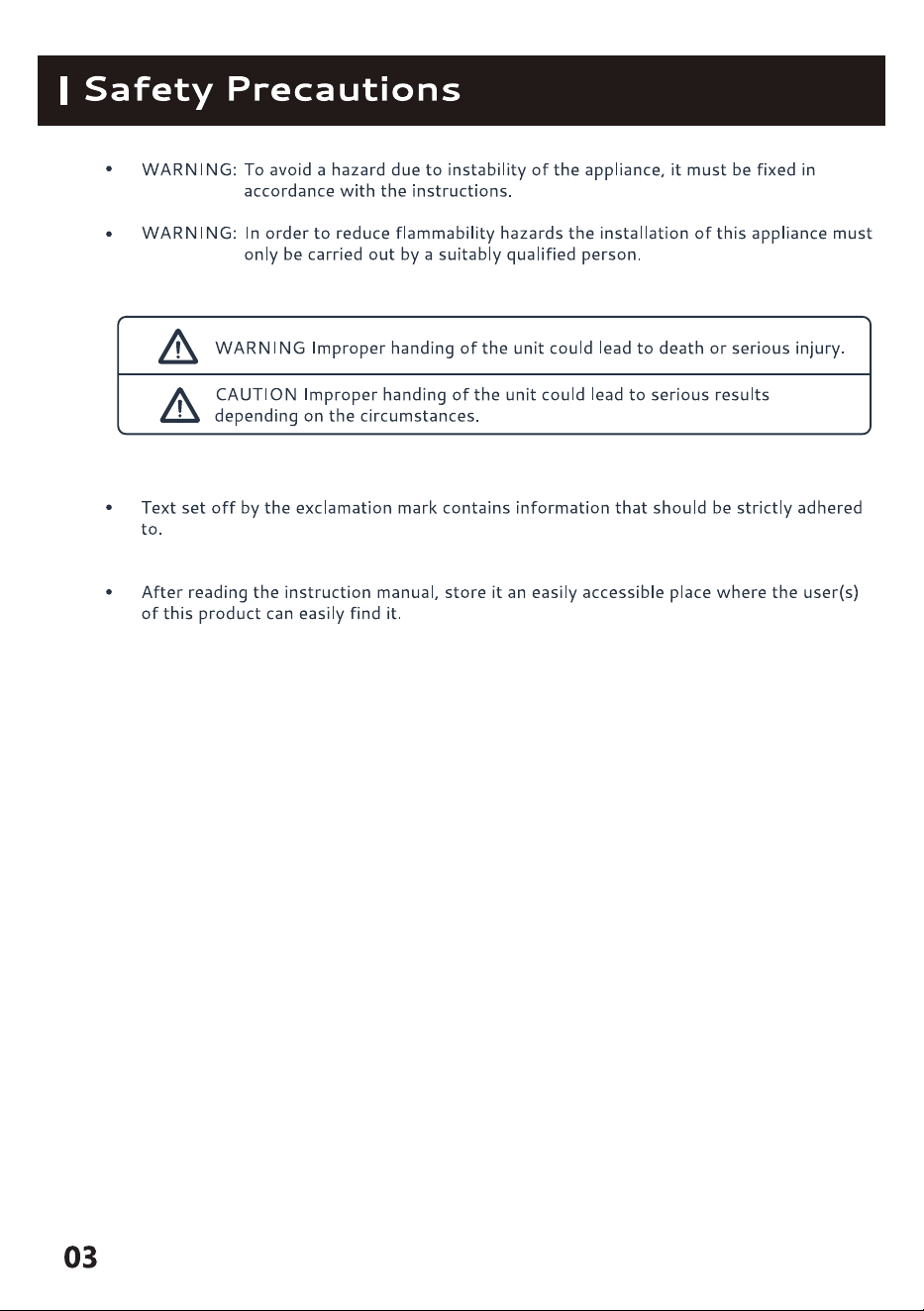 Safety Precautions

• WARNING: To avoid a hazard due to instability of the appliance, it must be fixed in accordance with the instructions.

• WARNING: In order to reduce flammability hazards the installation of this appliance must only be carried out by a suitably qualified person.

WARNING Improper handing of the unit could lead to death or serious injury.

CAUTION Improper handing of the unit could lead to serious results depending on the circumstances.

• Text set off by the exclamation mark contains information that should be strictly adhered to.

• After reading the instruction manual, store it an easily accessible place where the user(s) of this product can easily find it.

03